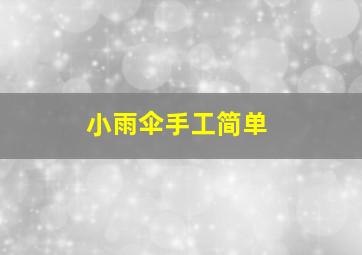 小雨伞手工简单